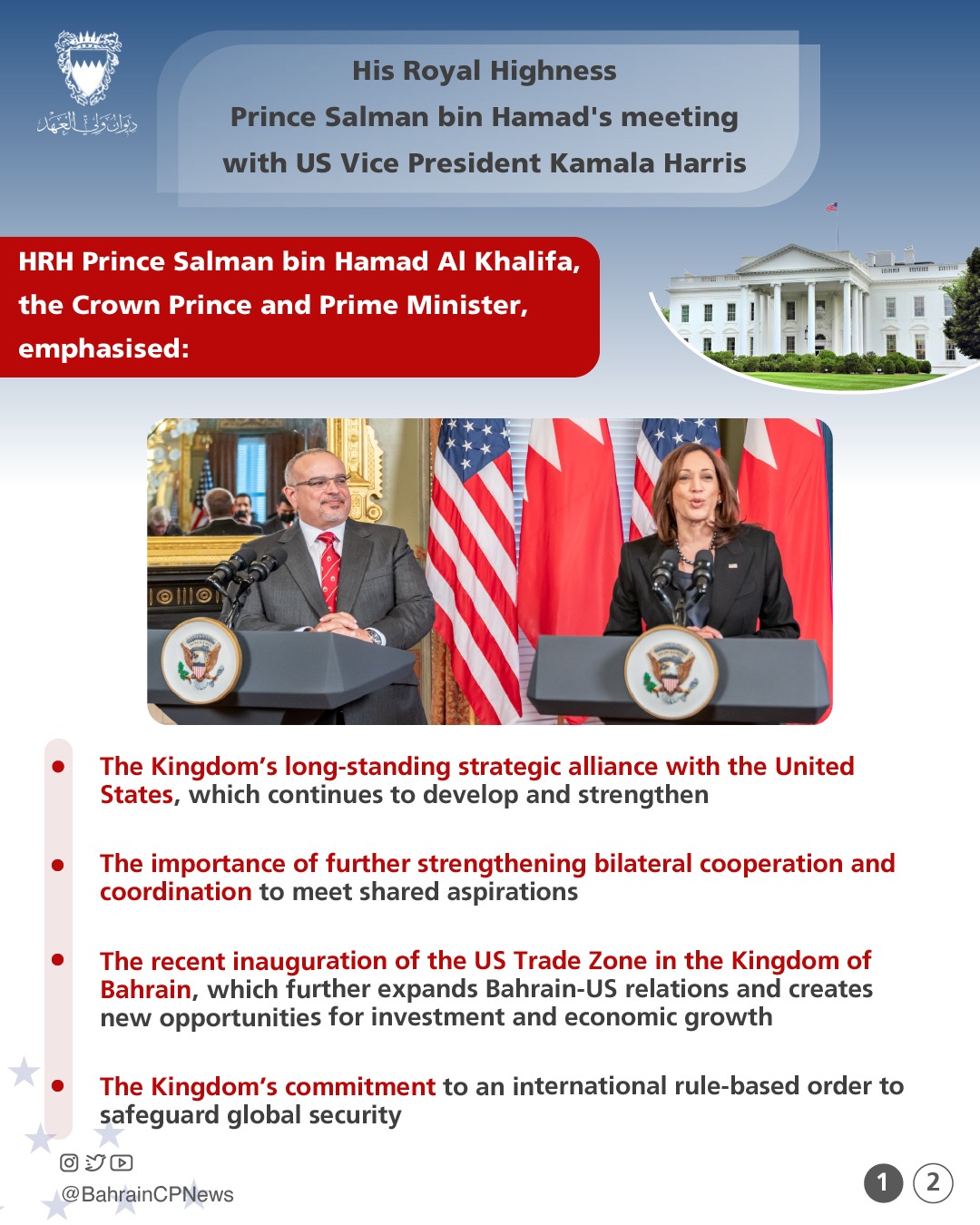 ديوان ولي العهد

His Royal Highness
Prince Salman bin Hamad's meeting
with US Vice President Kamala Harris

HRH Prince Salman bin Hamad Al Khalifa, the Crown Prince and Prime Minister, emphasised:

• The Kingdom's long-standing strategic alliance with the United States, which continues to develop and strengthen

• The importance of further strengthening bilateral cooperation and coordination to meet shared aspirations

• The recent inauguration of the US Trade Zone in the Kingdom of Bahrain, which further expands Bahrain-US relations and creates new opportunities for investment and economic growth

• The Kingdom's commitment to an international rule-based order to safeguard global security

@BahrainCPNews

1 2